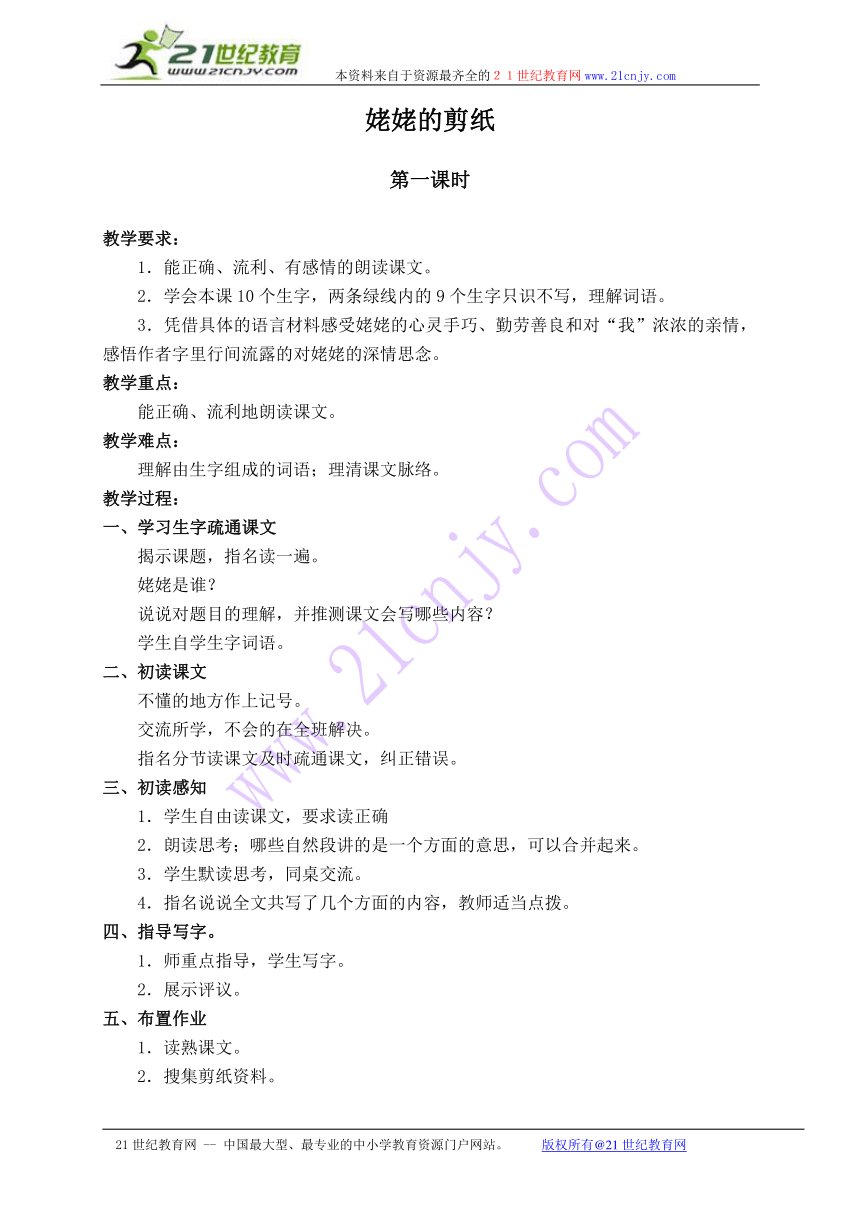 21世纪教育
www.21cnjy.com
本资料来自于资源最齐全的２１世纪教育网www.21cnjy.com

姥姥的剪纸

第一课时

教学要求：
1．能正确、流利、有感情的朗读课文。
2．学会本课10个生字，两条绿线内的9个生字只识不写，理解词语。
3．凭借具体的语言材料感受姥姥的心灵手巧、勤劳善良和对“我”浓浓的亲情，感悟作者字里行间流露的对姥姥的深情思念。
教学重点：
能正确、流利地朗读课文。
教学难点：
理解由生字组成的词语；理清课文脉络。
教学过程：
一、学习生字疏通课文
揭示课题，指名读一遍。
姥姥是谁？
说说对题目的理解，并推测课文会写哪些内容？
学生自学生字词语。
二、初读课文
不懂的地方作上记号。
交流所学，不会的在全班解决。
指名分节读课文及时疏通课文，纠正错误。
三、初读感知
1．学生自由读课文，要求读正确
2．朗读思考；哪些自然段讲的是一个方面的意思，可以合并起来。
3．学生默读思考，同桌交流。
4．指名说说全文共写了几个方面的内容，教师适当点拨。
四、指导写字。
1．师重点指导，学生写字。
2．展示评议。
五、布置作业
1．读熟课文。
2．搜集剪纸资料。

www.21cnjy.com

21世纪教育网 -- 中国最大型、最专业的中小学教育资源门户网站。 版权所有@21世纪教育网